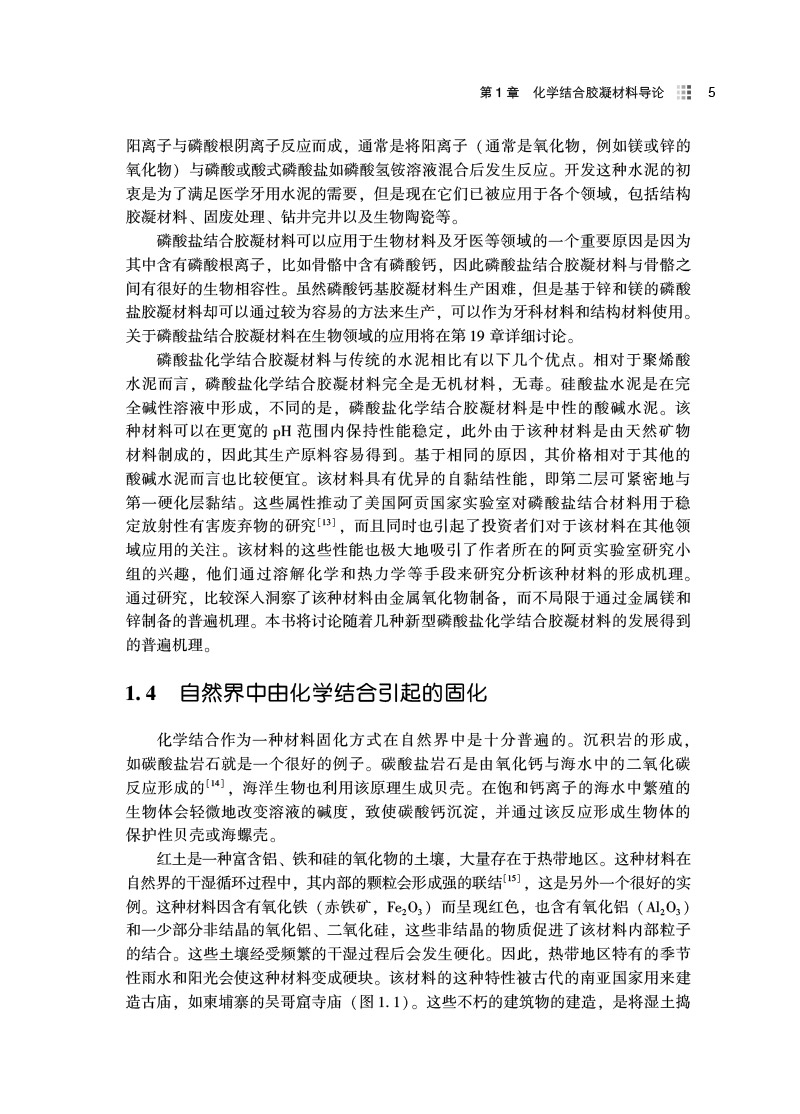 第 1 章　化学结合胶凝材料导论　5

阳离子与磷酸根阴离子反应而成，通常是将阳离子（通常是氧化物，例如镁或锌的氧化物）与磷酸或酸式磷酸盐如磷酸氢铵溶液混合后发生反应。开发这种水泥的初衷是为了满足医学牙用水泥的需要，但是现在它们已被应用于各个领域，包括结构胶凝材料、固废处理、钻井完井以及生物陶瓷等。

磷酸盐结合胶凝材料可以应用于生物材料及牙医等领域的一个重要原因是因为其中含有磷酸根离子，比如骨骼中含有磷酸钙，因此磷酸盐结合胶凝材料与骨骼之间有很好的生物相容性。虽然磷酸钙基胶凝材料生产困难，但是基于锌和镁的磷酸盐胶凝材料却可以通过较为容易的方法来生产，可以作为牙科材料和结构材料使用。关于磷酸盐结合胶凝材料在生物领域的应用将在第 19 章详细讨论。

磷酸盐化学结合胶凝材料与传统的水泥相比有以下几个优点。相对于聚烯酸水泥而言，磷酸盐化学结合胶凝材料完全是无机材料，无毒。硅酸盐水泥是在完全碱性溶液中形成，不同的是，磷酸盐化学结合胶凝材料是中性的酸碱水泥。该种材料可以在更宽的 pH 范围内保持性能稳定，此外由于该种材料是由天然矿物材料制成的，因此其生产原料容易得到。基于相同的原因，其价格相对于其他的酸碱水泥而言也比较便宜。该材料具有优异的自黏结性能，即第二层可紧密地与第一硬化层黏结。这些属性推动了美国阿贡国家实验室对磷酸盐结合材料用于稳定放射性有害废弃物的研究$^{[13]}$，而且同时也引起了投资者们对于该材料在其他领域应用的关注。该材料的这些性能也极大地吸引了作者所在的阿贡实验室研究小组的兴趣，他们通过溶解化学和热力学等手段来研究分析该种材料的形成机理。通过研究，比较深入洞察了该种材料由金属氧化物制备，而不局限于通过金属镁和锌制备的普遍机理。本书将讨论随着几种新型磷酸盐化学结合胶凝材料的发展得到的普遍机理。

1.4　自然界中由化学结合引起的固化

化学结合作为一种材料固化方式在自然界中是十分普遍的。沉积岩的形成，如碳酸盐岩石就是一个很好的例子。碳酸盐岩石是由氧化钙与海水中的二氧化碳反应形成的$^{[14]}$，海洋生物也利用该原理生成贝壳。在饱和钙离子的海水中繁殖的生物体会轻微地改变溶液的碱度，致使碳酸钙沉淀，并通过该反应形成生物体的保护性贝壳或海螺壳。

红土是一种富含铝、铁和硅的氧化物的土壤，大量存在于热带地区。这种材料在自然界的干湿循环过程中，其内部的颗粒会形成强的联结$^{[15]}$，这是另外一个很好的实例。这种材料因含有氧化铁（赤铁矿，$Fe_2O_3$）而呈现红色，也含有氧化铝（$Al_2O_3$）和一少部分非结晶的氧化铝、二氧化硅，这些非结晶的物质促进了该材料内部粒子的结合。这些土壤经受频繁的干湿过程后会发生硬化。因此，热带地区特有的季节性雨水和阳光会使这种材料变成硬块。该材料的这种特性被古代的南亚国家用来建造古庙，如柬埔寨的吴哥窟寺庙（图 1.1）。这些不朽的建筑物的建造，是将湿土捣